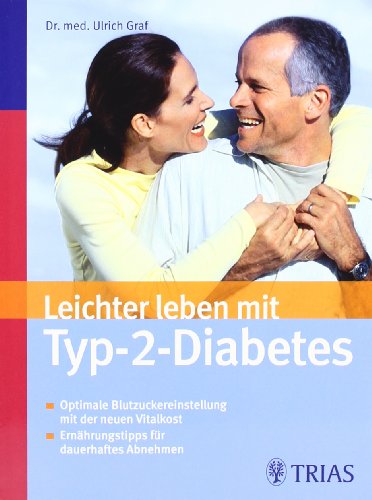 Dr. med. Ulrich Graf

Leichter leben mit
Typ-2-Diabetes

Optimale Blutzuckereinstellung mit der neuen Vitalkost

Ernährungstipps für dauerhaftes Abnehmen

TRIAS